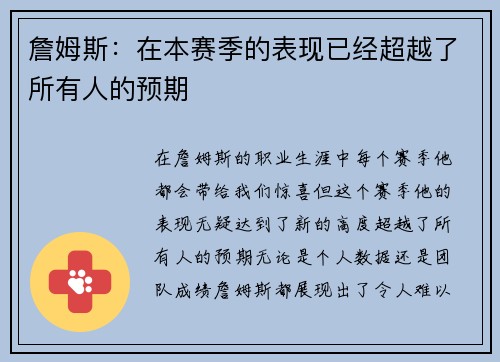 詹姆斯：在本赛季的表现已经超越了所有人的预期

在詹姆斯的职业生涯中每个赛季他都会带给我们惊喜但这个赛季他的表现无疑达到了新的高度超越了所有人的预期无论是个人数据还是团队成绩詹姆斯都展现出了令人难以